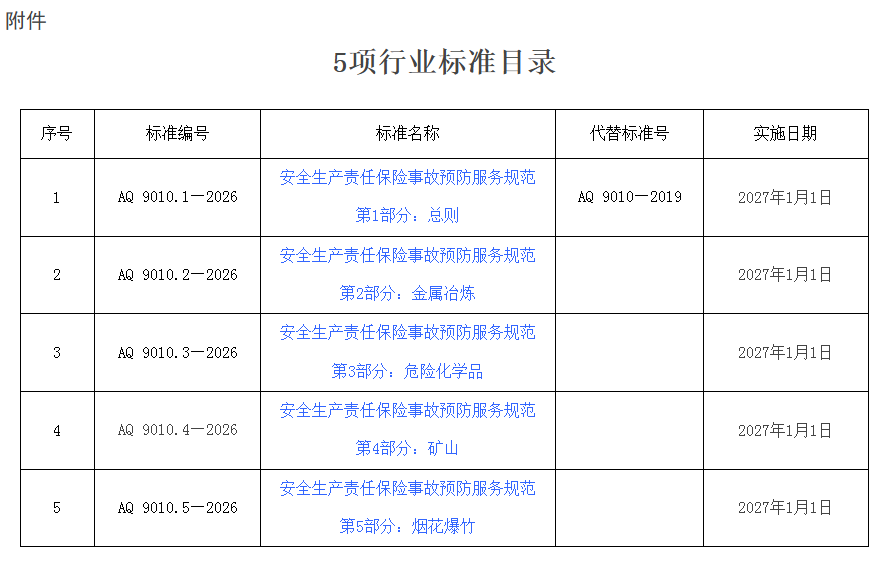 附件

5项行业标准目录

| 序号 | 标准编号 | 标准名称 | 代替标准号 | 实施日期 |
|---|---|---|---|---|
| 1 | AQ 9010.1—2026 | 安全生产责任保险事故预防服务规范 第1部分：总则 | AQ 9010—2019 | 2027年1月1日 |
| 2 | AQ 9010.2—2026 | 安全生产责任保险事故预防服务规范 第2部分：金属冶炼 | | 2027年1月1日 |
| 3 | AQ 9010.3—2026 | 安全生产责任保险事故预防服务规范 第3部分：危险化学品 | | 2027年1月1日 |
| 4 | AQ 9010.4—2026 | 安全生产责任保险事故预防服务规范 第4部分：矿山 | | 2027年1月1日 |
| 5 | AQ 9010.5—2026 | 安全生产责任保险事故预防服务规范 第5部分：烟花爆竹 | | 2027年1月1日 |